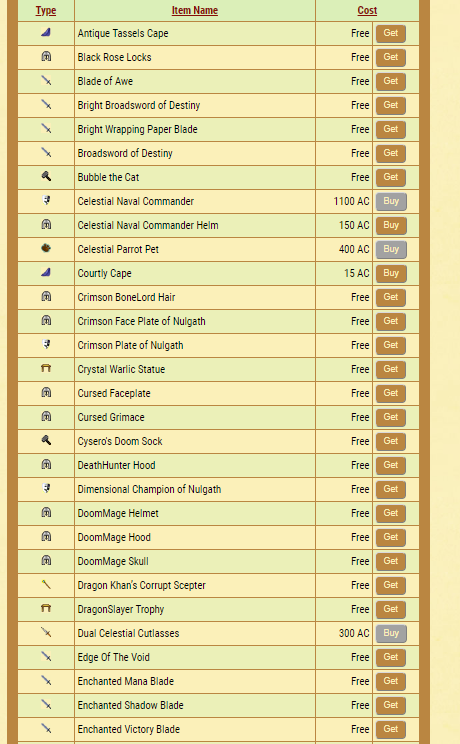 | Type | Item Name | Cost | |
|---|---|---|---|
| | Antique Tassels Cape | Free | Get |
| | Black Rose Locks | Free | Get |
| | Blade of Awe | Free | Get |
| | Bright Broadsword of Destiny | Free | Get |
| | Bright Wrapping Paper Blade | Free | Get |
| | Broadsword of Destiny | Free | Get |
| | Bubble the Cat | Free | Get |
| | Celestial Naval Commander | 1100 AC | Buy |
| | Celestial Naval Commander Helm | 150 AC | Buy |
| | Celestial Parrot Pet | 400 AC | Buy |
| | Courtly Cape | 15 AC | Buy |
| | Crimson BoneLord Hair | Free | Get |
| | Crimson Face Plate of Nulgath | Free | Get |
| | Crimson Plate of Nulgath | Free | Get |
| | Crystal Warlic Statue | Free | Get |
| | Cursed Faceplate | Free | Get |
| | Cursed Grimace | Free | Get |
| | Cysero's Doom Sock | Free | Get |
| | DeathHunter Hood | Free | Get |
| | Dimensional Champion of Nulgath | Free | Get |
| | DoomMage Helmet | Free | Get |
| | DoomMage Hood | Free | Get |
| | DoomMage Skull | Free | Get |
| | Dragon Khan's Corrupt Scepter | Free | Get |
| | DragonSlayer Trophy | Free | Get |
| | Dual Celestial Cutlasses | 300 AC | Buy |
| | Edge Of The Void | Free | Get |
| | Enchanted Mana Blade | Free | Get |
| | Enchanted Shadow Blade | Free | Get |
| | Enchanted Victory Blade | Free | Get |